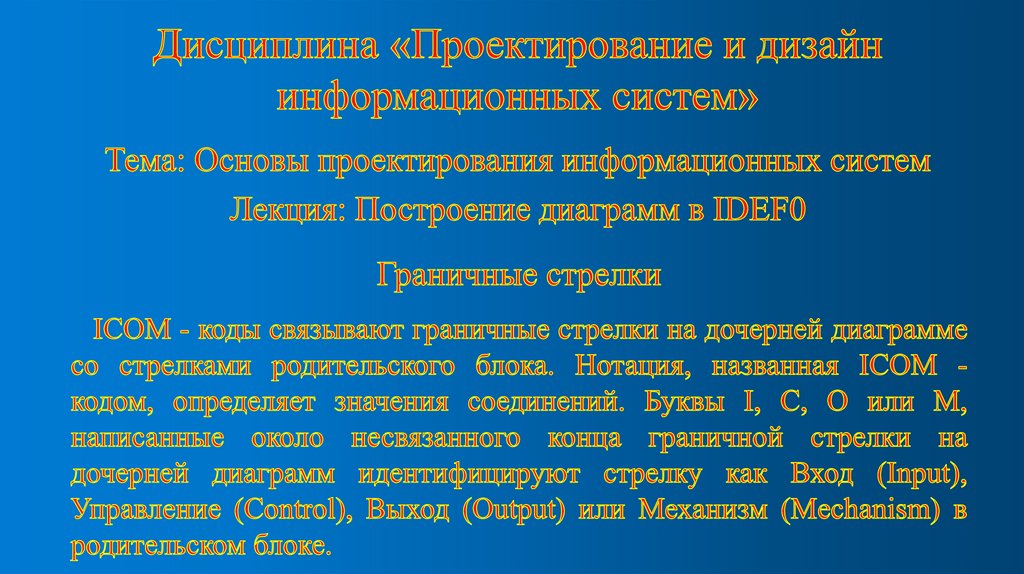 Дисциплина «Проектирование и дизайн информационных систем»

Тема: Основы проектирования информационных систем

Лекция: Построение диаграмм в IDEF0

Граничные стрелки

ICOM - коды связывают граничные стрелки на дочерней диаграмме со стрелками родительского блока. Нотация, названная ICOM - кодом, определяет значения соединений. Буквы I, C, O или M, написанные около несвязанного конца граничной стрелки на дочерней диаграмм идентифицируют стрелку как Вход (Input), Управление (Control), Выход (Output) или Механизм (Mechanism) в родительском блоке.